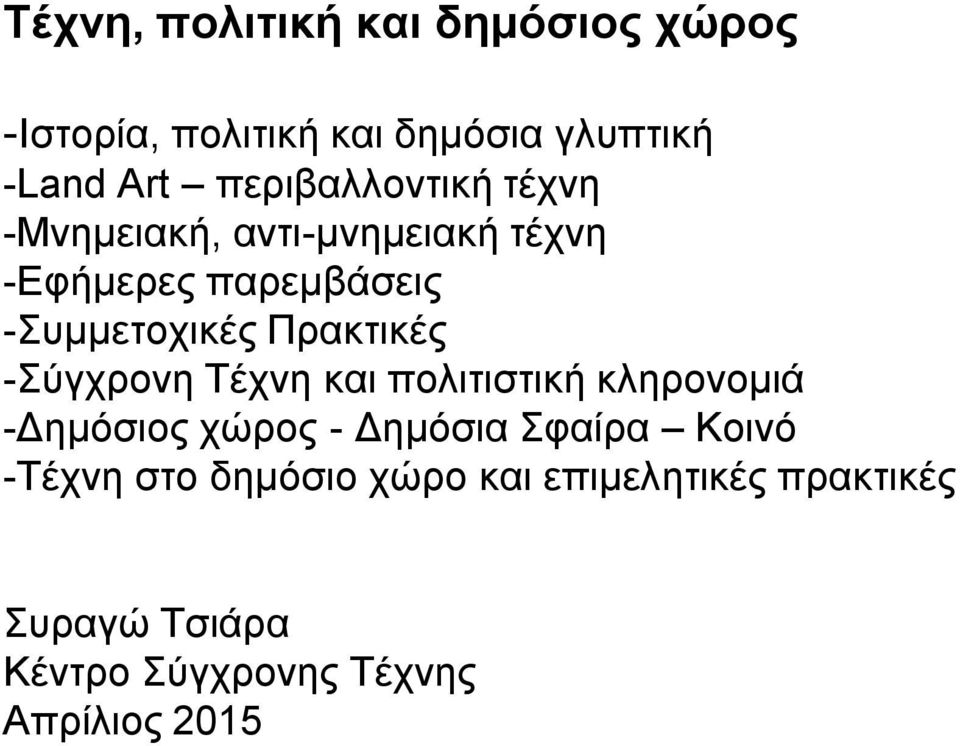 Τέχνη, πολιτική και δημόσιος χώρος

-Ιστορία, πολιτική και δημόσια γλυπτική
-Land Art – περιβαλλοντική τέχνη
-Μνημειακή, αντι-μνημειακή τέχνη
-Εφήμερες παρεμβάσεις
-Συμμετοχικές Πρακτικές
-Σύγχρονη Τέχνη και πολιτιστική κληρονομιά
-Δημόσιος χώρος - Δημόσια Σφαίρα – Κοινό
-Τέχνη στο δημόσιο χώρο και επιμελητικές πρακτικές

Συραγώ Τσιάρα
Κέντρο Σύγχρονης Τέχνης
Απρίλιος 2015